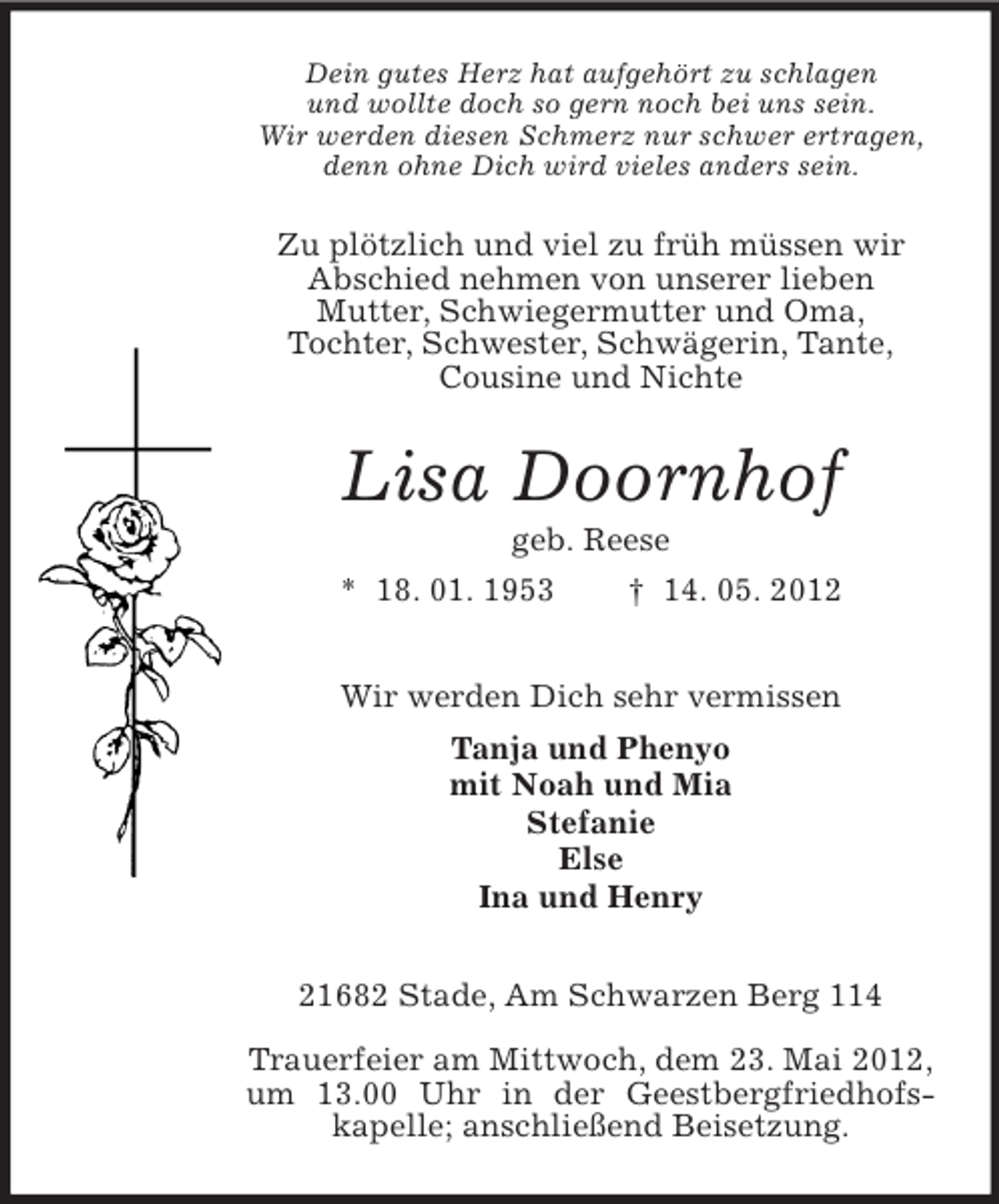 Dein gutes Herz hat aufgehört zu schlagen
und wollte doch so gern noch bei uns sein.
Wir werden diesen Schmerz nur schwer ertragen,
denn ohne Dich wird vieles anders sein.

Zu plötzlich und viel zu früh müssen wir Abschied nehmen von unserer lieben Mutter, Schwiegermutter und Oma, Tochter, Schwester, Schwägerin, Tante, Cousine und Nichte

Lisa Doornhof

geb. Reese

* 18. 01. 1953 † 14. 05. 2012

Wir werden Dich sehr vermissen

Tanja und Phenyo
mit Noah und Mia
Stefanie
Else
Ina und Henry

21682 Stade, Am Schwarzen Berg 114

Trauerfeier am Mittwoch, dem 23. Mai 2012, um 13.00 Uhr in der Geestbergfriedhofskapelle; anschließend Beisetzung.